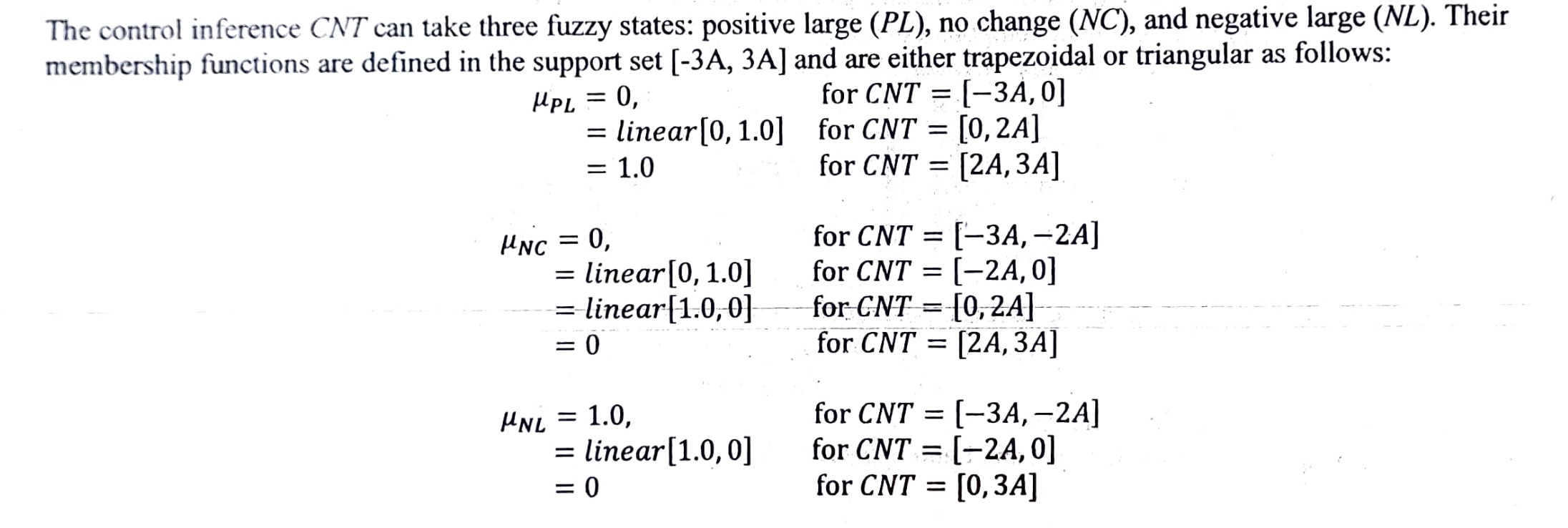 The control inference CNT can take three fuzzy states: positive large (PL), no change (NC), and negative large (NL). Their membership functions are defined in the support set [-3A, 3A] and are either trapezoidal or triangular as follows:

$\mu_{PL} = 0,$ for $CNT = [-3A, 0]$
$= linear[0, 1.0]$ for $CNT = [0, 2A]$
$= 1.0$ for $CNT = [2A, 3A]$

$\mu_{NC} = 0,$ for $CNT = [-3A, -2A]$
$= linear[0, 1.0]$ for $CNT = [-2A, 0]$
$= linear[1.0, 0]$ for $CNT = [0, 2A]$
$= 0$ for $CNT = [2A, 3A]$

$\mu_{NL} = 1.0,$ for $CNT = [-3A, -2A]$
$= linear[1.0, 0]$ for $CNT = [-2A, 0]$
$= 0$ for $CNT = [0, 3A]$